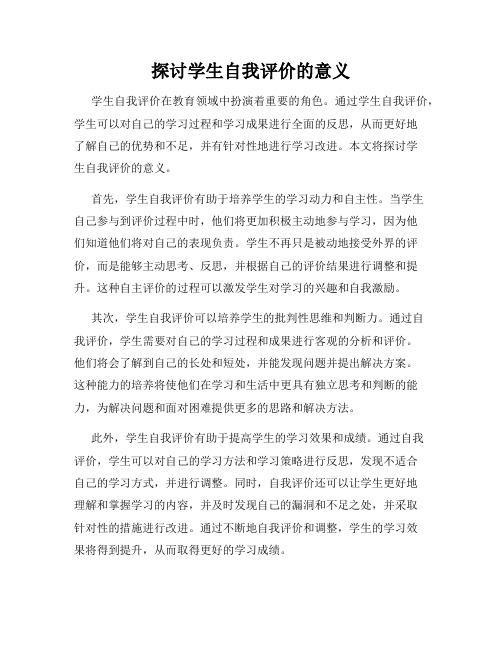 探讨学生自我评价的意义

学生自我评价在教育领域中扮演着重要的角色。通过学生自我评价，学生可以对自己的学习过程和学习成果进行全面的反思，从而更好地了解自己的优势和不足，并有针对性地进行学习改进。本文将探讨学生自我评价的意义。

首先，学生自我评价有助于培养学生的学习动力和自主性。当学生自己参与到评价过程中时，他们将更加积极主动地参与学习，因为他们知道他们将对自己的表现负责。学生不再只是被动地接受外界的评价，而是能够主动思考、反思，并根据自己的评价结果进行调整和提升。这种自主评价的过程可以激发学生对学习的兴趣和自我激励。

其次，学生自我评价可以培养学生的批判性思维和判断力。通过自我评价，学生需要对自己的学习过程和成果进行客观的分析和评价。他们将会了解到自己的长处和短处，并能发现问题并提出解决方案。这种能力的培养将使他们在学习和生活中更具有独立思考和判断的能力，为解决问题和面对困难提供更多的思路和解决方法。

此外，学生自我评价有助于提高学生的学习效果和成绩。通过自我评价，学生可以对自己的学习方法和学习策略进行反思，发现不适合自己的学习方式，并进行调整。同时，自我评价还可以让学生更好地理解和掌握学习的内容，并及时发现自己的漏洞和不足之处，并采取针对性的措施进行改进。通过不断地自我评价和调整，学生的学习效果将得到提升，从而取得更好的学习成绩。